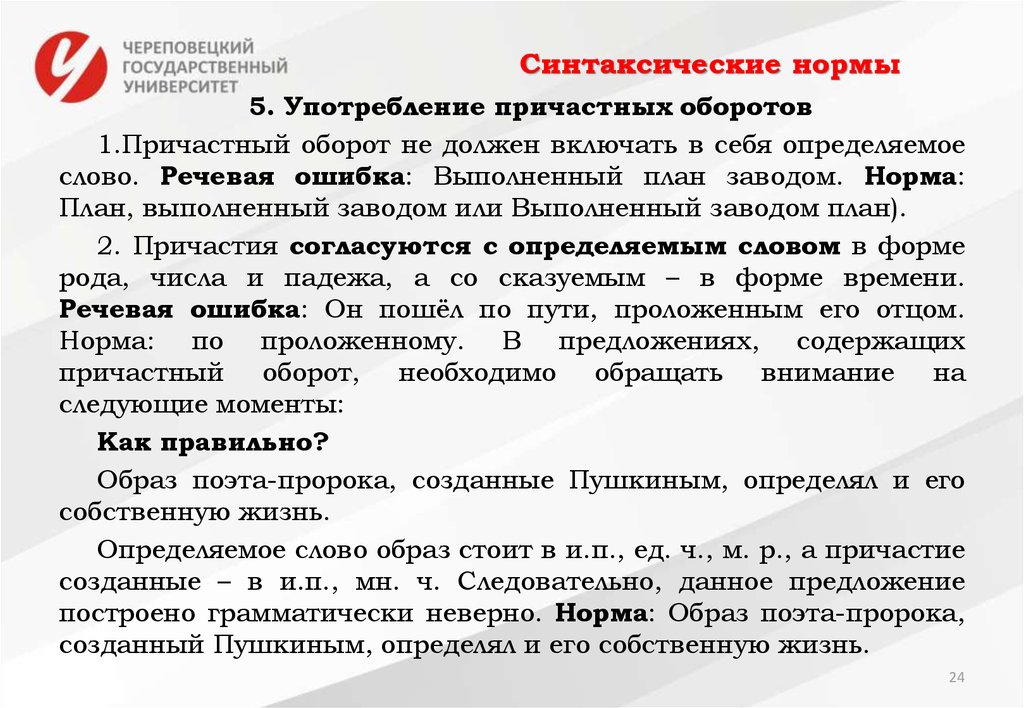 ЧЕРЕПОВЕЦКИЙ ГОСУДАРСТВЕННЫЙ УНИВЕРСИТЕТ

Синтаксические нормы

5. Употребление причастных оборотов

1.Причастный оборот не должен включать в себя определяемое слово. Речевая ошибка: Выполненный план заводом. Норма: План, выполненный заводом или Выполненный заводом план).

2. Причастия согласуются с определяемым словом в форме рода, числа и падежа, а со сказуемым – в форме времени. Речевая ошибка: Он пошёл по пути, проложенным его отцом. Норма: по проложенному. В предложениях, содержащих причастный оборот, необходимо обращать внимание на следующие моменты:

Как правильно?

Образ поэта-пророка, созданные Пушкиным, определял и его собственную жизнь.

Определяемое слово образ стоит в и.п., ед. ч., м. р., а причастие созданные – в и.п., мн. ч. Следовательно, данное предложение построено грамматически неверно. Норма: Образ поэта-пророка, созданный Пушкиным, определял и его собственную жизнь.

24